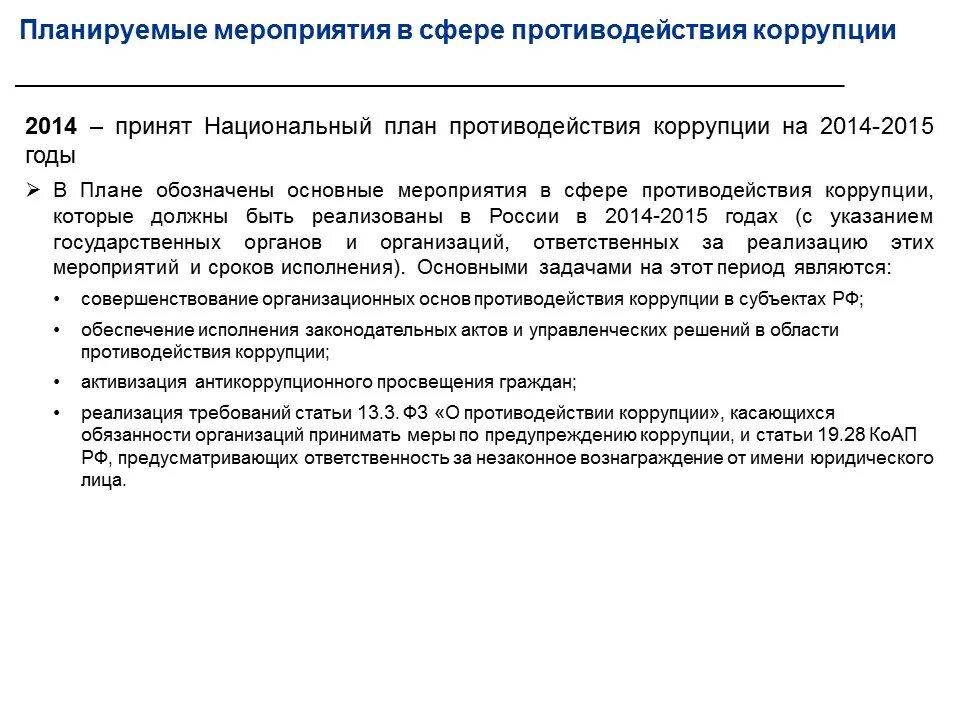 Планируемые мероприятия в сфере противодействия коррупции

2014 – принят Национальный план противодействия коррупции на 2014-2015 годы

➢ В Плане обозначены основные мероприятия в сфере противодействия коррупции, которые должны быть реализованы в России в 2014-2015 годах (с указанием государственных органов и организаций, ответственных за реализацию этих мероприятий и сроков исполнения). Основными задачами на этот период являются:

• совершенствование организационных основ противодействия коррупции в субъектах РФ;

• обеспечение исполнения законодательных актов и управленческих решений в области противодействия коррупции;

• активизация антикоррупционного просвещения граждан;

• реализация требований статьи 13.3. ФЗ «О противодействии коррупции», касающихся обязанности организаций принимать меры по предупреждению коррупции, и статьи 19.28 КоАП РФ, предусматривающих ответственность за незаконное вознаграждение от имени юридического лица.